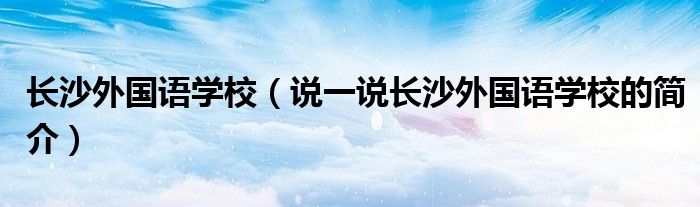 长沙外国语学校（说一说长沙外国语学校的简介）